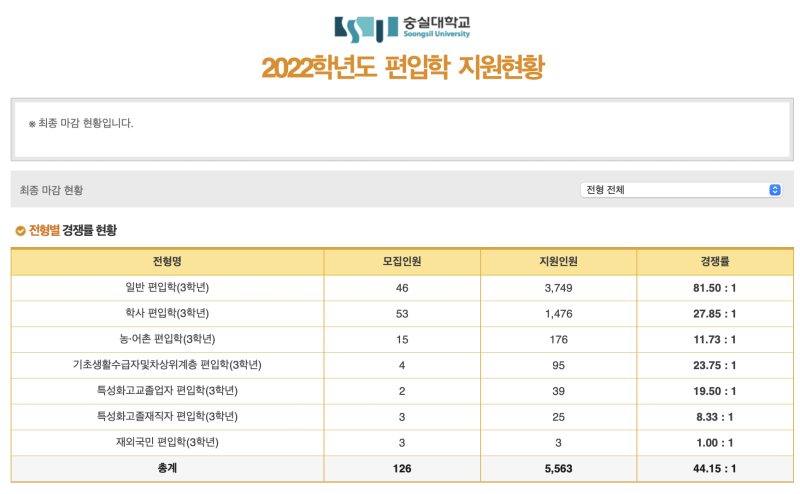 숭실대학교
Soongsil University

2022학년도 편입학 지원현황

※ 최종 마감 현황입니다.

최종 마감 현황

전형 전체

전형별 경쟁률 현황

| 전형명 | 모집인원 | 지원인원 | 경쟁률 |
|---|---|---|---|
| 일반 편입학(3학년) | 46 | 3,749 | 81.50 : 1 |
| 학사 편입학(3학년) | 53 | 1,476 | 27.85 : 1 |
| 농·어촌 편입학(3학년) | 15 | 176 | 11.73 : 1 |
| 기초생활수급자및차상위계층 편입학(3학년) | 4 | 95 | 23.75 : 1 |
| 특성화고교졸업자 편입학(3학년) | 2 | 39 | 19.50 : 1 |
| 특성화고졸재직자 편입학(3학년) | 3 | 25 | 8.33 : 1 |
| 재외국민 편입학(3학년) | 3 | 3 | 1.00 : 1 |
| 총계 | 126 | 5,563 | 44.15 : 1 |